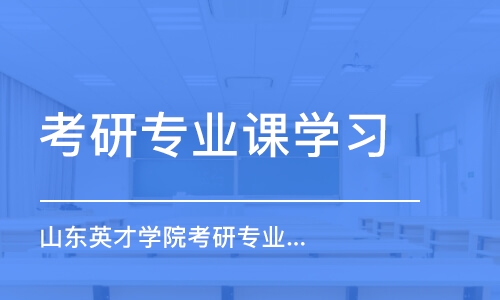 考研专业课学习

山东英才学院考研专业...